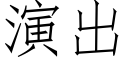 演出